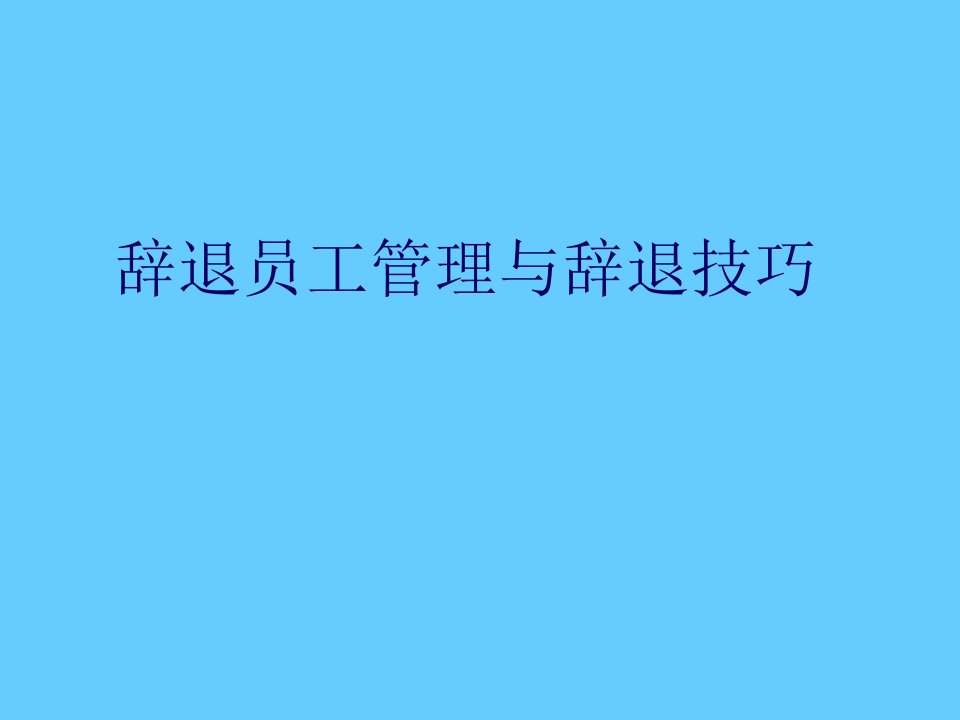 辞退员工管理与辞退技巧